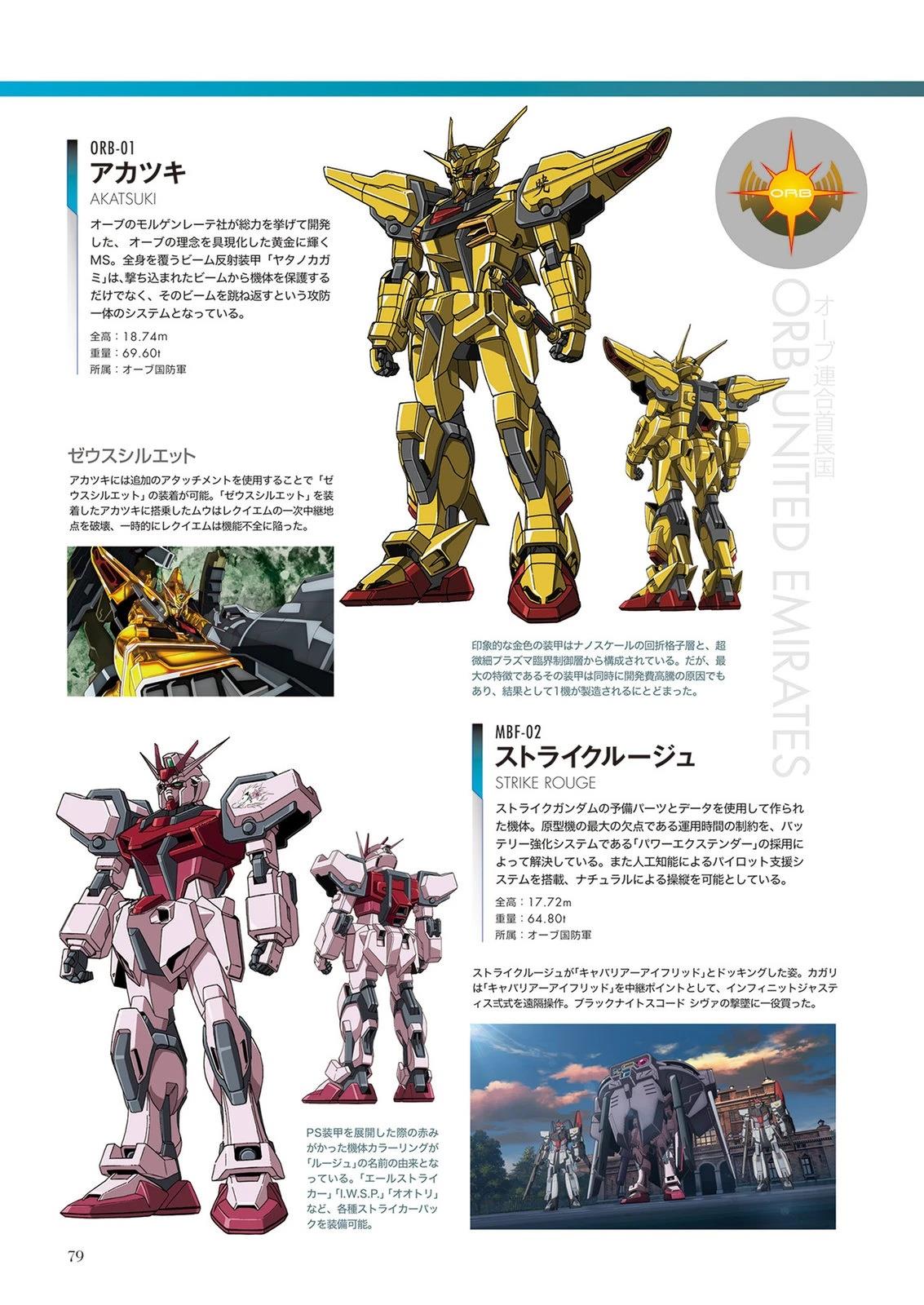 ORB-01
アカツキ
AKATSUKI

オーブのモルゲンレーテ社が総力を挙げて開発した、オーブの理念を具現化した黄金に輝くMS。全身を覆うビーム反射装甲「ヤタノカガミ」は、撃ち込まれたビームから機体を保護するだけでなく、そのビームを跳ね返すという攻防一体のシステムとなっている。

全高：18.74m
重量：69.60t
所属：オーブ国防軍

ゼウスシルエット

アカツキには追加のアタッチメントを使用することで「ゼウスシルエット」の装着が可能。「ゼウスシルエット」を装着したアカツキに搭乗したムウはレクイエムの一次中継地点を破壊、一時的にレクイエムは機能不全に陥った。

印象的な金色の装甲はナノスケールの回折格子層と、超微細プラズマ臨界制御層から構成されている。だが、最大の特徴であるその装甲は同時に開発費高騰の原因でもあり、結果として1機が製造されるにとどまった。

ORB

オーブ連合首長国
ORB UNITED EMIRATES

MBF-02
ストライクルージュ
STRIKE ROUGE

ストライクガンダムの予備パーツとデータを使用して作られた機体。原型機の最大の欠点である運用時間の制約を、バッテリー強化システムである「パワーエクステンダー」の採用によって解決している。また人工知能によるパイロット支援システムを搭載、ナチュラルによる操縦を可能としている。

全高：17.72m
重量：64.80t
所属：オーブ国防軍

ストライクルージュが「キャバリアーアイフリッド」とドッキングした姿。カガリは「キャバリアーアイフリッド」を中継ポイントとして、インフィニットジャスティス弐式を遠隔操作。ブラックナイトスコード シヴァの撃墜に一役買った。

PS装甲を展開した際の赤みがかった機体カラーリングが「ルージュ」の名前の由来となっている。「エールストライカー」「I.W.S.P.」「オオトリ」など、各種ストライカーパックを装備可能。

79